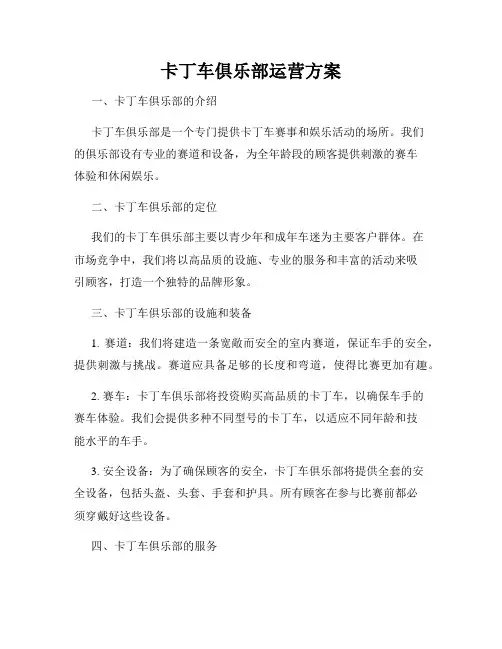 卡丁车俱乐部运营方案

一、卡丁车俱乐部的介绍

卡丁车俱乐部是一个专门提供卡丁车赛事和娱乐活动的场所。我们的俱乐部设有专业的赛道和设备，为全年龄段的顾客提供刺激的赛车体验和休闲娱乐。

二、卡丁车俱乐部的定位

我们的卡丁车俱乐部主要以青少年和成年车迷为主要客户群体。在市场竞争中，我们将以高品质的设施、专业的服务和丰富的活动来吸引顾客，打造一个独特的品牌形象。

三、卡丁车俱乐部的设施和装备

1. 赛道：我们将建造一条宽敞而安全的室内赛道，保证车手的安全，提供刺激与挑战。赛道应具备足够的长度和弯道，使得比赛更加有趣。

2. 赛车：卡丁车俱乐部将投资购买高品质的卡丁车，以确保车手的赛车体验。我们会提供多种不同型号的卡丁车，以适应不同年龄和技能水平的车手。

3. 安全设备：为了确保顾客的安全，卡丁车俱乐部将提供全套的安全设备，包括头盔、头套、手套和护具。所有顾客在参与比赛前都必须穿戴好这些设备。

四、卡丁车俱乐部的服务